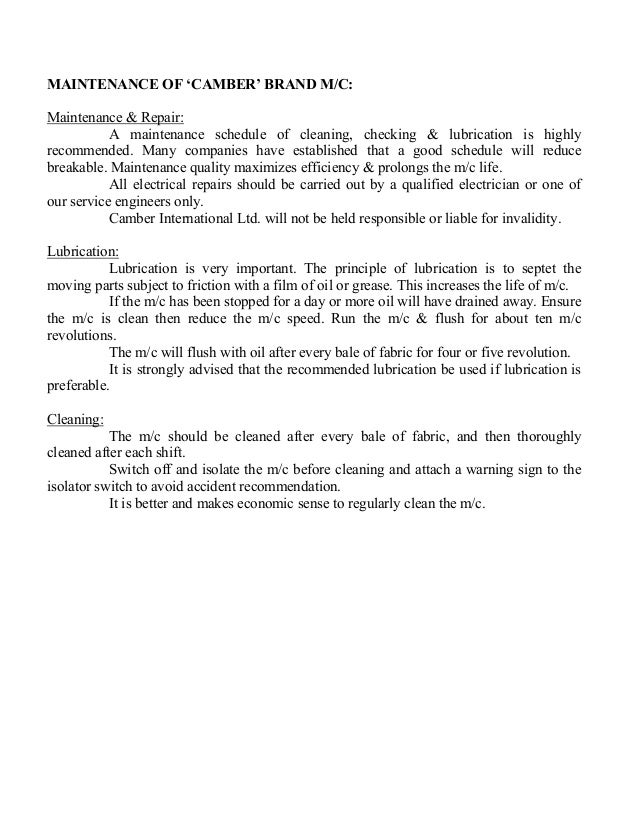 MAINTENANCE OF 'CAMBER' BRAND M/C:

Maintenance & Repair:

A maintenance schedule of cleaning, checking & lubrication is highly recommended. Many companies have established that a good schedule will reduce breakable. Maintenance quality maximizes efficiency & prolongs the m/c life.

All electrical repairs should be carried out by a qualified electrician or one of our service engineers only.

Camber International Ltd. will not be held responsible or liable for invalidity.

Lubrication:

Lubrication is very important. The principle of lubrication is to septet the moving parts subject to friction with a film of oil or grease. This increases the life of m/c.

If the m/c has been stopped for a day or more oil will have drained away. Ensure the m/c is clean then reduce the m/c speed. Run the m/c & flush for about ten m/c revolutions.

The m/c will flush with oil after every bale of fabric for four or five revolution.

It is strongly advised that the recommended lubrication be used if lubrication is preferable.

Cleaning:

The m/c should be cleaned after every bale of fabric, and then thoroughly cleaned after each shift.

Switch off and isolate the m/c before cleaning and attach a warning sign to the isolator switch to avoid accident recommendation.

It is better and makes economic sense to regularly clean the m/c.